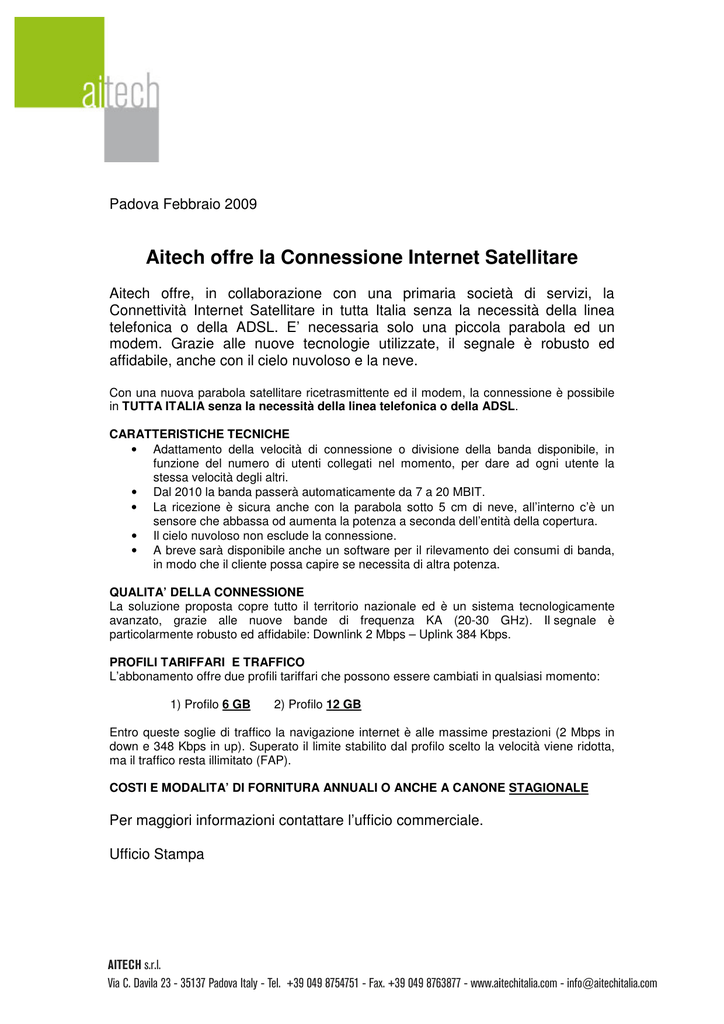 aitech

Padova Febbraio 2009

Aitech offre la Connessione Internet Satellitare

Aitech offre, in collaborazione con una primaria società di servizi, la Connettività Internet Satellitare in tutta Italia senza la necessità della linea telefonica o della ADSL. E' necessaria solo una piccola parabola ed un modem. Grazie alle nuove tecnologie utilizzate, il segnale è robusto ed affidabile, anche con il cielo nuvoloso e la neve.

Con una nuova parabola satellitare ricetrasmittente ed il modem, la connessione è possibile in TUTTA ITALIA senza la necessità della linea telefonica o della ADSL.

CARATTERISTICHE TECNICHE
• Adattamento della velocità di connessione o divisione della banda disponibile, in funzione del numero di utenti collegati nel momento, per dare ad ogni utente la stessa velocità degli altri.
• Dal 2010 la banda passerà automaticamente da 7 a 20 MBIT.
• La ricezione è sicura anche con la parabola sotto 5 cm di neve, all'interno c'è un sensore che abbassa od aumenta la potenza a seconda dell'entità della copertura.
• Il cielo nuvoloso non esclude la connessione.
• A breve sarà disponibile anche un software per il rilevamento dei consumi di banda, in modo che il cliente possa capire se necessita di altra potenza.

QUALITA' DELLA CONNESSIONE
La soluzione proposta copre tutto il territorio nazionale ed è un sistema tecnologicamente avanzato, grazie alle nuove bande di frequenza KA (20-30 GHz). Il segnale è particolarmente robusto ed affidabile: Downlink 2 Mbps – Uplink 384 Kbps.

PROFILI TARIFFARI E TRAFFICO
L'abbonamento offre due profili tariffari che possono essere cambiati in qualsiasi momento:

1) Profilo 6 GB 2) Profilo 12 GB

Entro queste soglie di traffico la navigazione internet è alle massime prestazioni (2 Mbps in down e 348 Kbps in up). Superato il limite stabilito dal profilo scelto la velocità viene ridotta, ma il traffico resta illimitato (FAP).

COSTI E MODALITA' DI FORNITURA ANNUALI O ANCHE A CANONE STAGIONALE

Per maggiori informazioni contattare l'ufficio commerciale.

Ufficio Stampa

AITECH s.r.l.
Via C. Davila 23 - 35137 Padova Italy - Tel. +39 049 8754751 - Fax. +39 049 8763877 - www.aitechitalia.com - info@aitechitalia.com